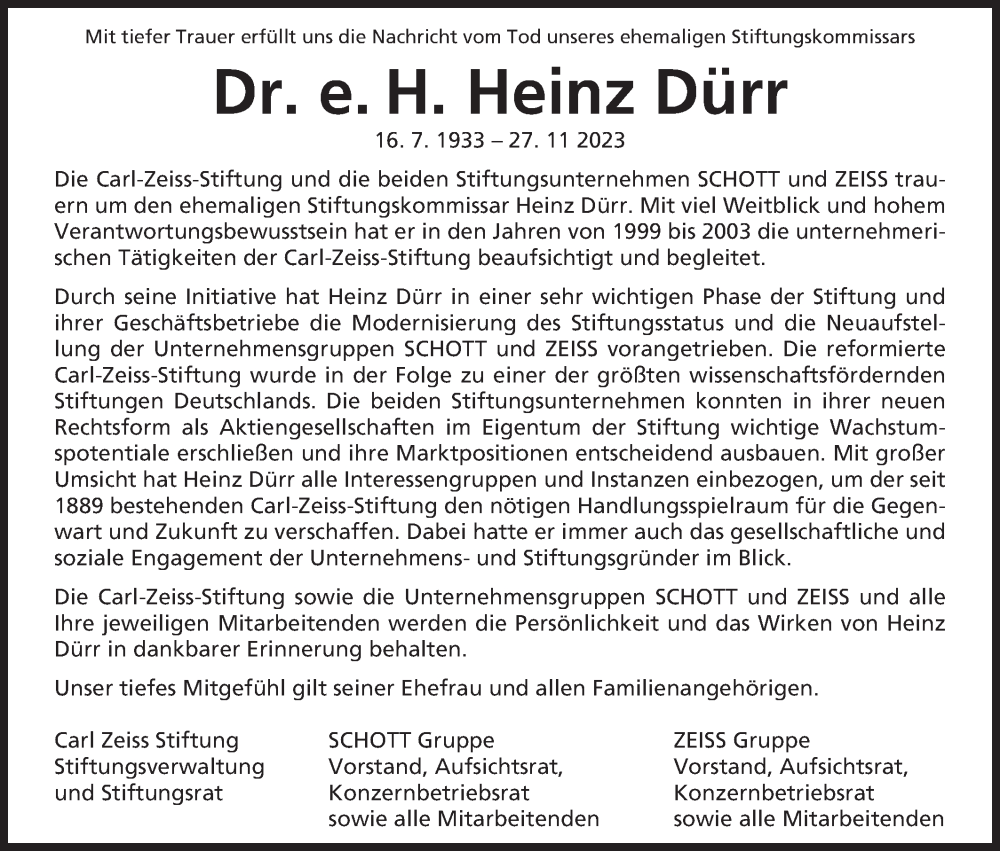 Mit tiefer Trauer erfüllt uns die Nachricht vom Tod unseres ehemaligen Stiftungskommissars

Dr. e. H. Heinz Dürr

16. 7. 1933 – 27. 11 2023

Die Carl-Zeiss-Stiftung und die beiden Stiftungsunternehmen SCHOTT und ZEISS trauern um den ehemaligen Stiftungskommissar Heinz Dürr. Mit viel Weitblick und hohem Verantwortungsbewusstsein hat er in den Jahren von 1999 bis 2003 die unternehmerischen Tätigkeiten der Carl-Zeiss-Stiftung beaufsichtigt und begleitet.

Durch seine Initiative hat Heinz Dürr in einer sehr wichtigen Phase der Stiftung und ihrer Geschäftsbetriebe die Modernisierung des Stiftungsstatus und die Neuaufstellung der Unternehmensgruppen SCHOTT und ZEISS vorangetrieben. Die reformierte Carl-Zeiss-Stiftung wurde in der Folge zu einer der größten wissenschaftsfördernden Stiftungen Deutschlands. Die beiden Stiftungsunternehmen konnten in ihrer neuen Rechtsform als Aktiengesellschaften im Eigentum der Stiftung wichtige Wachstumspotentiale erschließen und ihre Marktpositionen entscheidend ausbauen. Mit großer Umsicht hat Heinz Dürr alle Interessengruppen und Instanzen einbezogen, um der seit 1889 bestehenden Carl-Zeiss-Stiftung den nötigen Handlungsspielraum für die Gegenwart und Zukunft zu verschaffen. Dabei hatte er immer auch das gesellschaftliche und soziale Engagement der Unternehmens- und Stiftungsgründer im Blick.

Die Carl-Zeiss-Stiftung sowie die Unternehmensgruppen SCHOTT und ZEISS und alle Ihre jeweiligen Mitarbeitenden werden die Persönlichkeit und das Wirken von Heinz Dürr in dankbarer Erinnerung behalten.

Unser tiefes Mitgefühl gilt seiner Ehefrau und allen Familienangehörigen.

Carl Zeiss Stiftung
Stiftungsverwaltung
und Stiftungsrat

SCHOTT Gruppe
Vorstand, Aufsichtsrat,
Konzernbetriebsrat
sowie alle Mitarbeitenden

ZEISS Gruppe
Vorstand, Aufsichtsrat,
Konzernbetriebsrat
sowie alle Mitarbeitenden